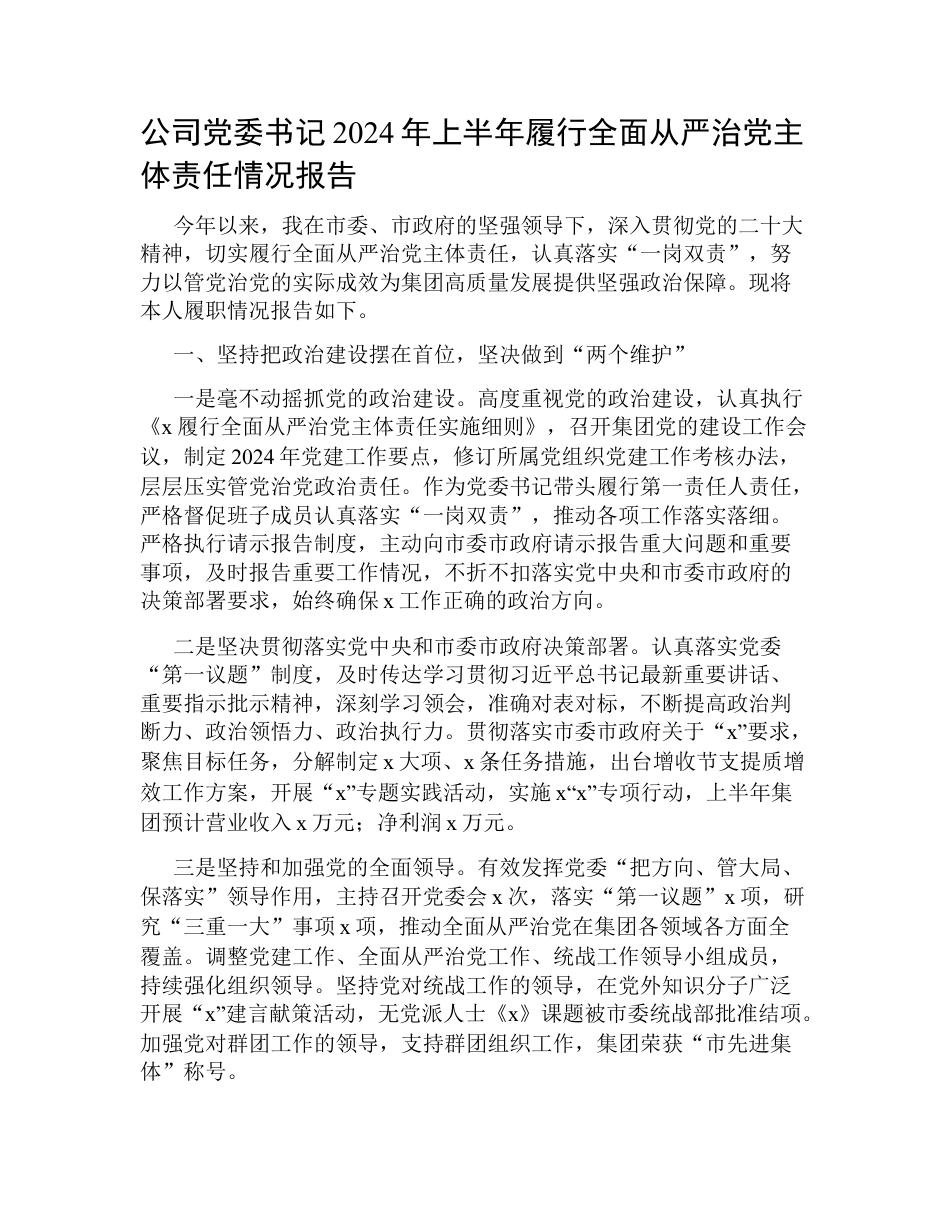 公司党委书记 2024 年上半年履行全面从严治党主体责任情况报告

今年以来，我在市委、市政府的坚强领导下，深入贯彻党的二十大精神，切实履行全面从严治党主体责任，认真落实“一岗双责”，努力以管党治党的实际成效为集团高质量发展提供坚强政治保障。现将本人履职情况报告如下。

一、坚持把政治建设摆在首位，坚决做到“两个维护”

一是毫不动摇抓党的政治建设。高度重视党的政治建设，认真执行《x 履行全面从严治党主体责任实施细则》，召开集团党的建设工作会议，制定 2024 年党建工作要点，修订所属党组织党建工作考核办法，层层压实管党治党政治责任。作为党委书记带头履行第一责任人责任，严格督促班子成员认真落实“一岗双责”，推动各项工作落实落细。严格执行请示报告制度，主动向市委市政府请示报告重大问题和重要事项，及时报告重要工作情况，不折不扣落实党中央和市委市政府的决策部署要求，始终确保 x 工作正确的政治方向。

二是坚决贯彻落实党中央和市委市政府决策部署。认真落实党委“第一议题”制度，及时传达学习贯彻习近平总书记最新重要讲话、重要指示批示精神，深刻学习领会，准确对表对标，不断提高政治判断力、政治领悟力、政治执行力。贯彻落实市委市政府关于“x”要求，聚焦目标任务，分解制定 x 大项、x 条任务措施，出台增收节支提质增效工作方案，开展“x”专题实践活动，实施 x“x”专项行动，上半年集团预计营业收入 x 万元；净利润 x 万元。

三是坚持和加强党的全面领导。有效发挥党委“把方向、管大局、保落实”领导作用，主持召开党委会 x 次，落实“第一议题”x 项，研究“三重一大”事项 x 项，推动全面从严治党在集团各领域各方面全覆盖。调整党建工作、全面从严治党工作、统战工作领导小组成员，持续强化组织领导。坚持党对统战工作的领导，在党外知识分子广泛开展“x”建言献策活动，无党派人士《x》课题被市委统战部批准结项。加强党对群团工作的领导，支持群团组织工作，集团荣获“市先进集体”称号。